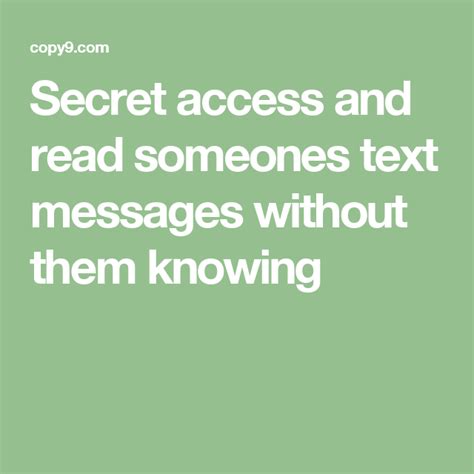 copy9.com

Secret access and read someones text messages without them knowing